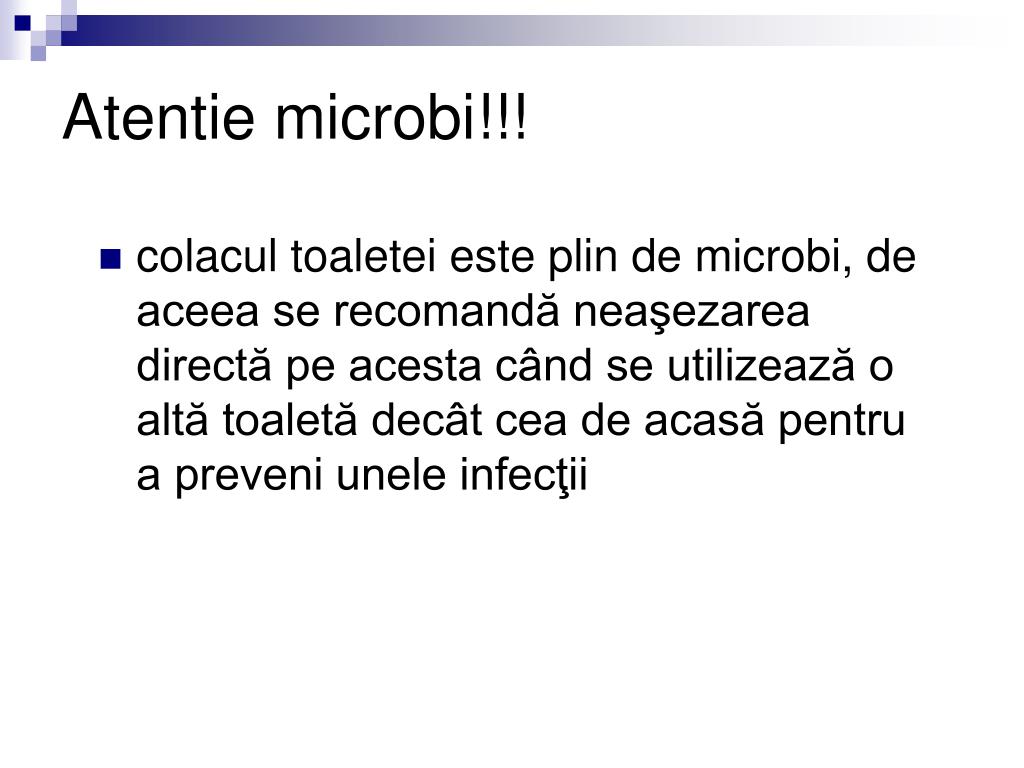 Atentie microbi!!!

• colacul toaletei este plin de microbi, de aceea se recomandă neaşezarea directă pe acesta când se utilizează o altă toaletă decât cea de acasă pentru a preveni unele infecţii